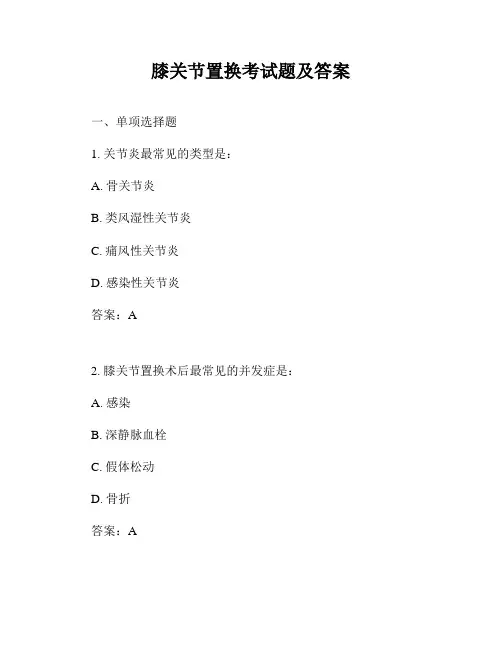 膝关节置换考试题及答案

一、单项选择题

1. 关节炎最常见的类型是：

A. 骨关节炎

B. 类风湿性关节炎

C. 痛风性关节炎

D. 感染性关节炎

答案：A

2. 膝关节置换术后最常见的并发症是：

A. 感染

B. 深静脉血栓

C. 假体松动

D. 骨折

答案：A